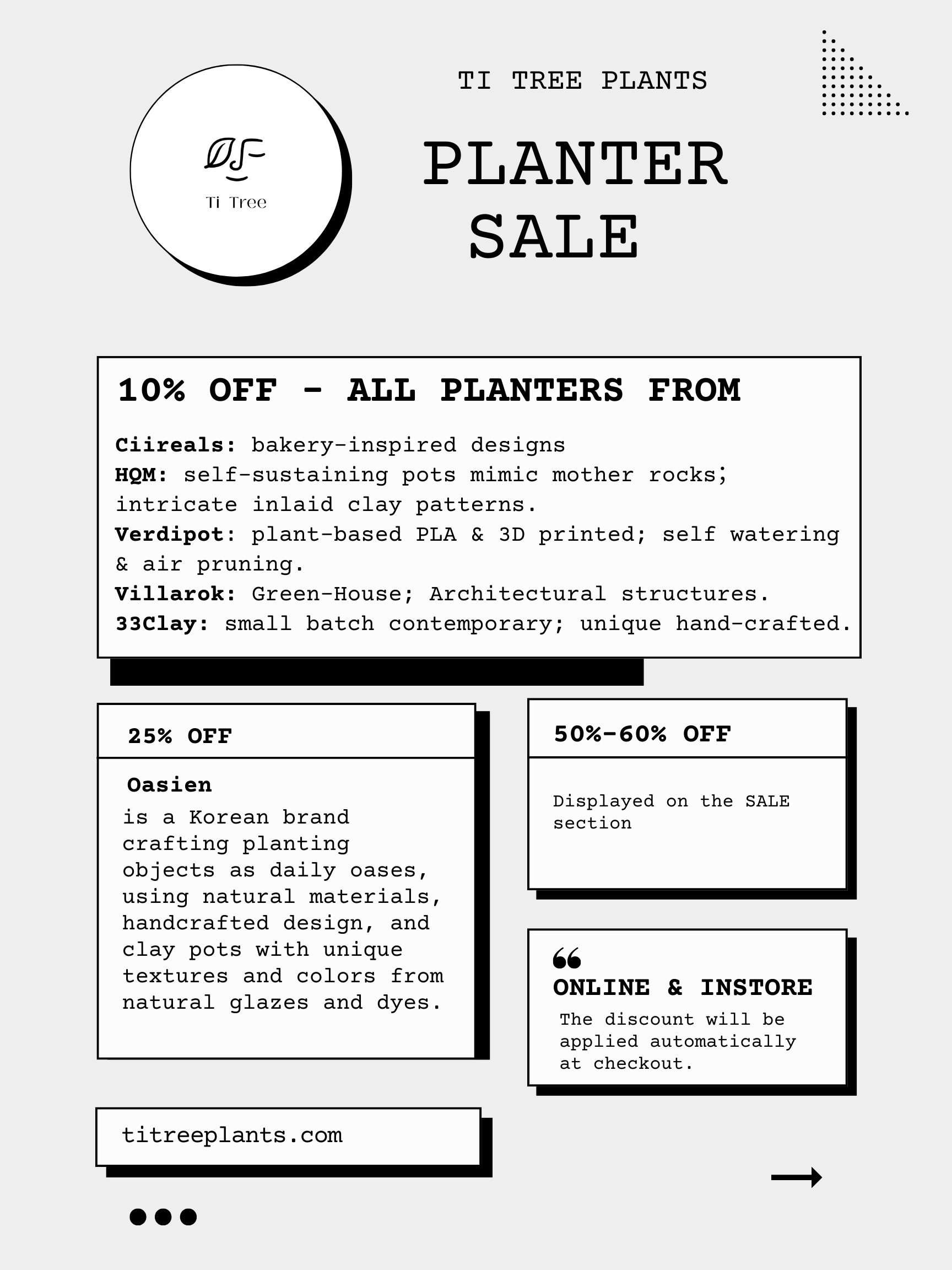 Ti Tree

TI TREE PLANTS

PLANTER SALE

10% OFF - ALL PLANTERS FROM

Ciireals: bakery-inspired designs
HQM: self-sustaining pots mimic mother rocks; intricate inlaid clay patterns.
Verdipot: plant-based PLA & 3D printed; self watering & air pruning.
Villarok: Green-House; Architectural structures.
33Clay: small batch contemporary; unique hand-crafted.

25% OFF

Oasien
is a Korean brand crafting planting objects as daily oases, using natural materials, handcrafted design, and clay pots with unique textures and colors from natural glazes and dyes.

50%-60% OFF

Displayed on the SALE section

ONLINE & INSTORE
The discount will be applied automatically at checkout.

titreeplants.com